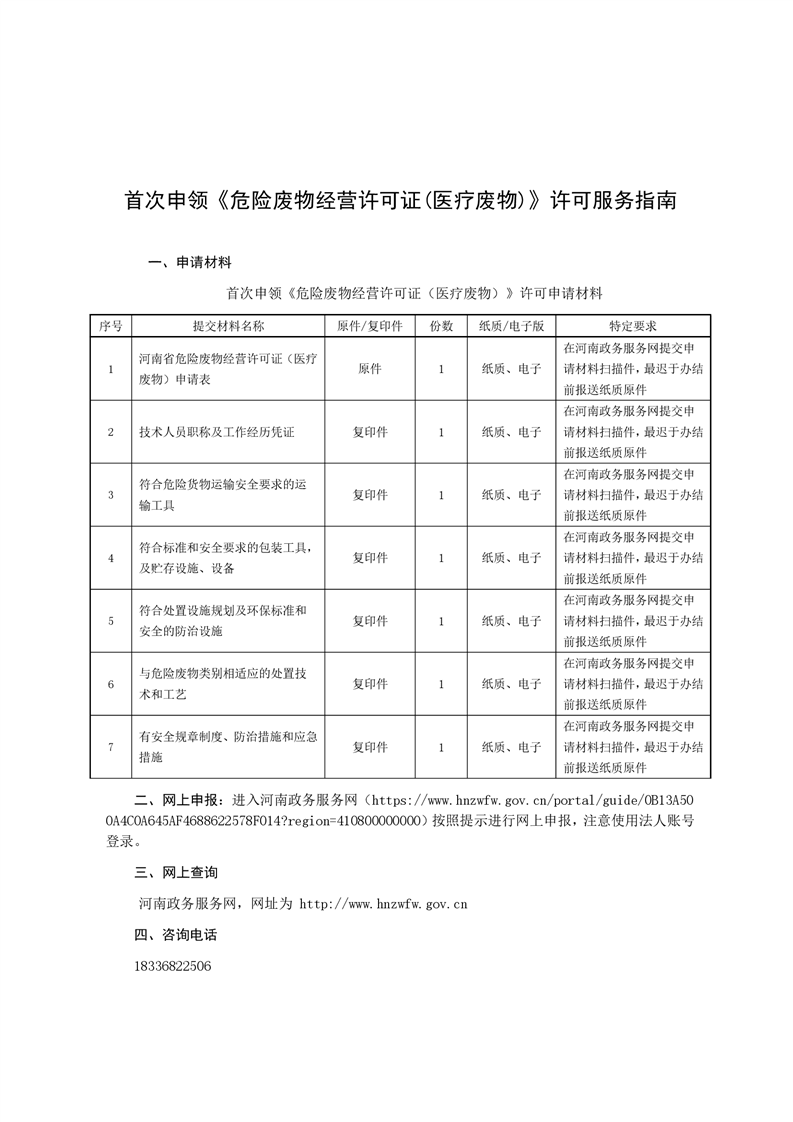 首次申领《危险废物经营许可证(医疗废物)》许可服务指南

一、申请材料

首次申领《危险废物经营许可证（医疗废物）》许可申请材料

| 序号 | 提交材料名称 | 原件/复印件 | 份数 | 纸质/电子版 | 特定要求 |
|---|---|---|---|---|---|
| 1 | 河南省危险废物经营许可证（医疗废物）申请表 | 原件 | 1 | 纸质、电子 | 在河南政务服务网提交申请材料扫描件，最迟于办结前报送纸质原件 |
| 2 | 技术人员职称及工作经历凭证 | 复印件 | 1 | 纸质、电子 | 在河南政务服务网提交申请材料扫描件，最迟于办结前报送纸质原件 |
| 3 | 符合危险货物运输安全要求的运输工具 | 复印件 | 1 | 纸质、电子 | 在河南政务服务网提交申请材料扫描件，最迟于办结前报送纸质原件 |
| 4 | 符合标准和安全要求的包装工具，及贮存设施、设备 | 复印件 | 1 | 纸质、电子 | 在河南政务服务网提交申请材料扫描件，最迟于办结前报送纸质原件 |
| 5 | 符合处置设施规划及环保标准和安全的防治设施 | 复印件 | 1 | 纸质、电子 | 在河南政务服务网提交申请材料扫描件，最迟于办结前报送纸质原件 |
| 6 | 与危险废物类别相适应的处置技术和工艺 | 复印件 | 1 | 纸质、电子 | 在河南政务服务网提交申请材料扫描件，最迟于办结前报送纸质原件 |
| 7 | 有安全规章制度、防治措施和应急措施 | 复印件 | 1 | 纸质、电子 | 在河南政务服务网提交申请材料扫描件，最迟于办结前报送纸质原件 |

二、网上申报：进入河南政务服务网（https://www.hnzwfw.gov.cn/portal/guide/0B13A500A4C0A645AF4688622578F014?region=410800000000）按照提示进行网上申报，注意使用法人账号登录。

三、网上查询

河南政务服务网，网址为 http://www.hnzwfw.gov.cn

四、咨询电话

18336822506